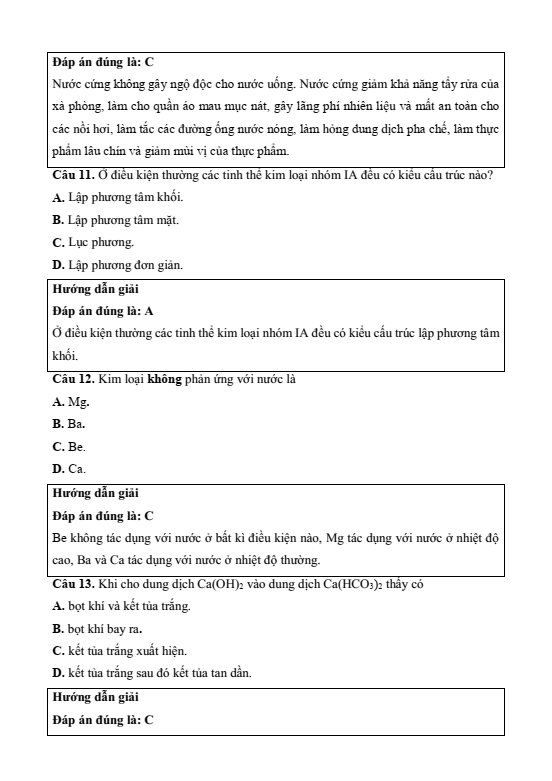 Đáp án đúng là: C
Nước cứng không gây ngộ độc cho nước uống. Nước cứng giảm khả năng tẩy rửa của xà phòng, làm cho quần áo mau mục nát, gây lãng phí nhiên liệu và mất an toàn cho các nồi hơi, làm tắc các đường ống nước nóng, làm hỏng dung dịch pha chế, làm thực phẩm lâu chín và giảm mùi vị của thực phẩm.

Câu 11. Ở điều kiện thường các tinh thể kim loại nhóm IA đều có kiểu cấu trúc nào?
A. Lập phương tâm khối.
B. Lập phương tâm mặt.
C. Lục phương.
D. Lập phương đơn giản.

Hướng dẫn giải
Đáp án đúng là: A
Ở điều kiện thường các tinh thể kim loại nhóm IA đều có kiểu cấu trúc lập phương tâm khối.

Câu 12. Kim loại không phản ứng với nước là
A. Mg.
B. Ba.
C. Be.
D. Ca.

Hướng dẫn giải
Đáp án đúng là: C
Be không tác dụng với nước ở bất kì điều kiện nào, Mg tác dụng với nước ở nhiệt độ cao, Ba và Ca tác dụng với nước ở nhiệt độ thường.

Câu 13. Khi cho dung dịch $Ca(OH)_2$ vào dung dịch $Ca(HCO_3)_2$ thấy có
A. bọt khí và kết tủa trắng.
B. bọt khí bay ra.
C. kết tủa trắng xuất hiện.
D. kết tủa trắng sau đó kết tủa tan dần.

Hướng dẫn giải
Đáp án đúng là: C